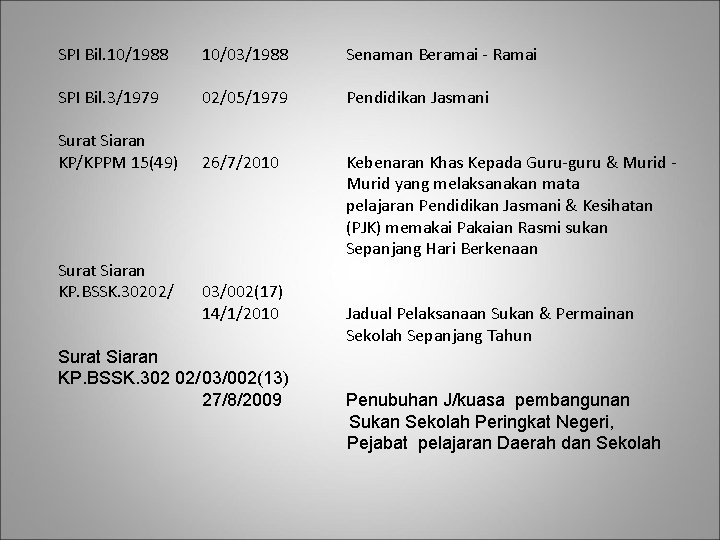 SPI Bil.10/1988 10/03/1988 Senaman Beramai - Ramai

SPI Bil.3/1979 02/05/1979 Pendidikan Jasmani

Surat Siaran
KP/KPPM 15(49) 26/7/2010 Kebenaran Khas Kepada Guru-guru & Murid - Murid yang melaksanakan mata pelajaran Pendidikan Jasmani & Kesihatan (PJK) memakai Pakaian Rasmi sukan Sepanjang Hari Berkenaan

Surat Siaran
KP.BSSK.30202/ 03/002(17)
14/1/2010 Jadual Pelaksanaan Sukan & Permainan Sekolah Sepanjang Tahun

Surat Siaran
KP.BSSK.302 02/03/002(13)
27/8/2009 Penubuhan J/kuasa pembangunan Sukan Sekolah Peringkat Negeri, Pejabat pelajaran Daerah dan Sekolah